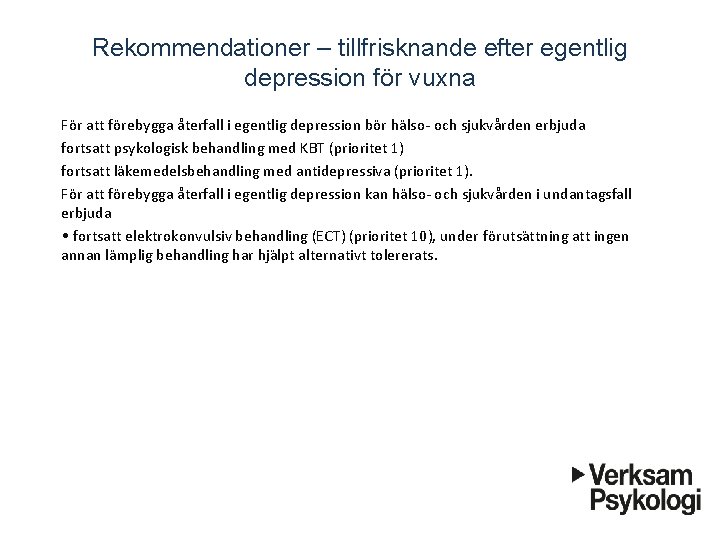 Rekommendationer – tillfrisknande efter egentlig depression för vuxna

För att förebygga återfall i egentlig depression bör hälso- och sjukvården erbjuda

fortsatt psykologisk behandling med KBT (prioritet 1)

fortsatt läkemedelsbehandling med antidepressiva (prioritet 1).

För att förebygga återfall i egentlig depression kan hälso- och sjukvården i undantagsfall erbjuda

• fortsatt elektrokonvulsiv behandling (ECT) (prioritet 10), under förutsättning att ingen annan lämplig behandling har hjälpt alternativt tolererats.

Verksam Psykologi